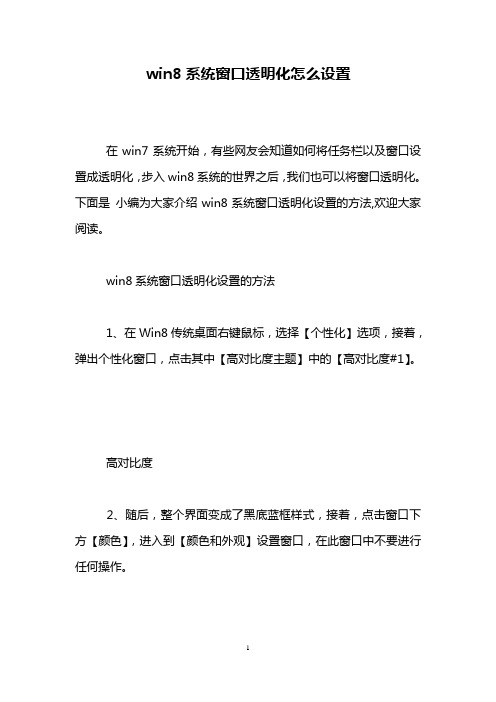 win8 系统窗口透明化怎么设置

在 win7 系统开始，有些网友会知道如何将任务栏以及窗口设置成透明化，步入 win8 系统的世界之后，我们也可以将窗口透明化。下面是 小编为大家介绍 win8 系统窗口透明化设置的方法,欢迎大家阅读。

win8 系统窗口透明化设置的方法

1、在 Win8 传统桌面右键鼠标，选择【个性化】选项，接着，弹出个性化窗口，点击其中【高对比度主题】中的【高对比度#1】。

高对比度

2、随后，整个界面变成了黑底蓝框样式，接着，点击窗口下方【颜色】，进入到【颜色和外观】设置窗口，在此窗口中不要进行任何操作。

1